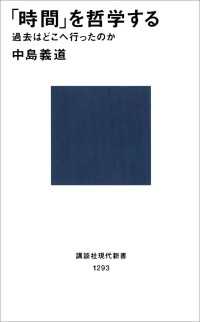 「時間」を哲学する
過去はどこへ行ったのか
中島義道

講談社現代新書
1293